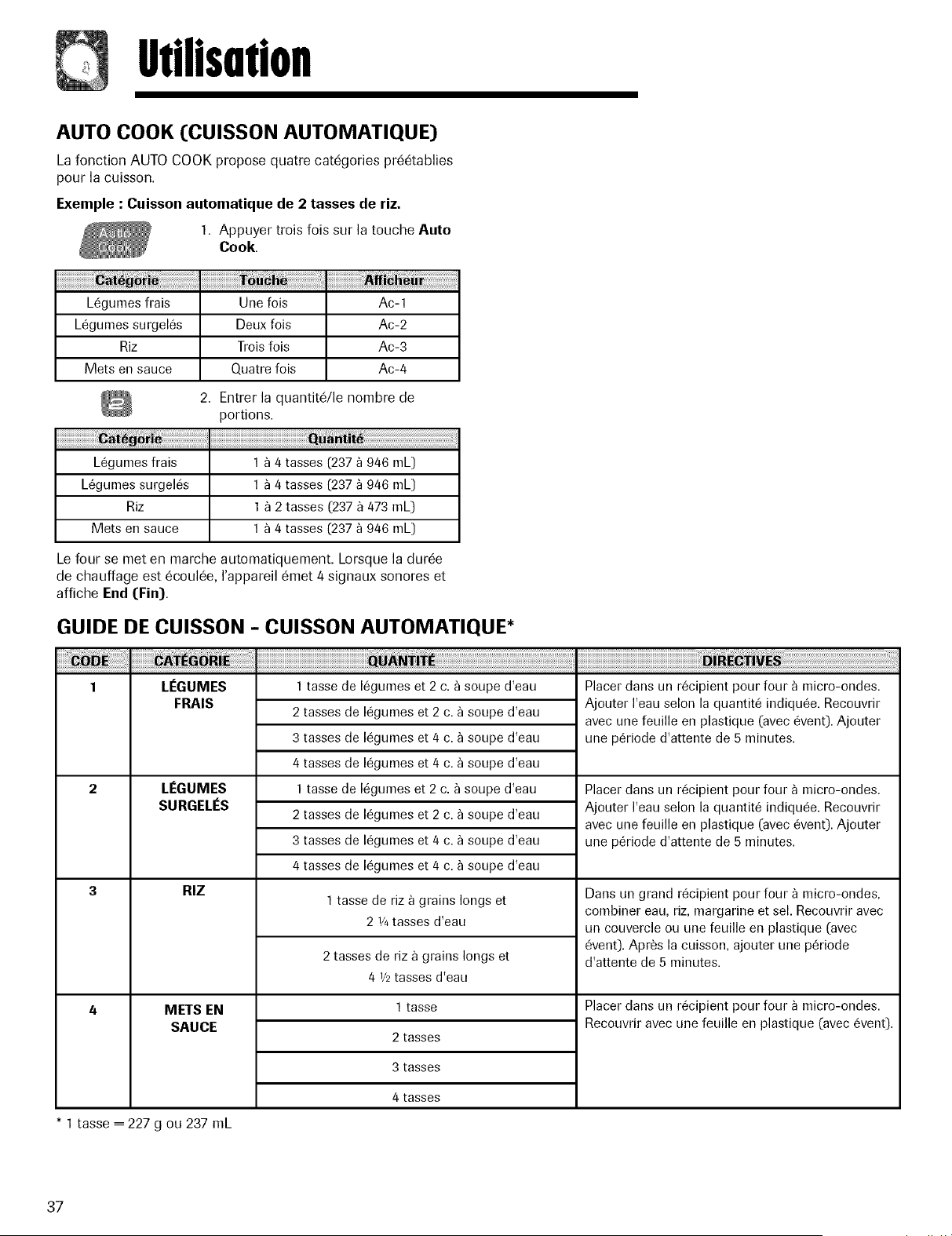 Utilisation

AUTO COOK (CUISSON AUTOMATIQUE)

La fonction AUTO COOK propose quatre catégories préétablies pour la cuisson.

Exemple : Cuisson automatique de 2 tasses de riz.

Auto Cook

1. Appuyer trois fois sur la touche Auto Cook.

| Catégorie | Touche | Afficheur |
|---|---|---|
| Légumes frais | Une fois | Ac-1 |
| Légumes surgelés | Deux fois | Ac-2 |
| Riz | Trois fois | Ac-3 |
| Mets en sauce | Quatre fois | Ac-4 |

2

2. Entrer la quantité/le nombre de portions.

| Catégorie | Quantité |
|---|---|
| Légumes frais | 1 à 4 tasses (237 à 946 mL) |
| Légumes surgelés | 1 à 4 tasses (237 à 946 mL) |
| Riz | 1 à 2 tasses (237 à 473 mL) |
| Mets en sauce | 1 à 4 tasses (237 à 946 mL) |

Le four se met en marche automatiquement. Lorsque la durée de chauffage est écoulée, l'appareil émet 4 signaux sonores et affiche End (Fin).

GUIDE DE CUISSON - CUISSON AUTOMATIQUE*

| CODE | CATÉGORIE | QUANTITÉ | DIRECTIVES |
|---|---|---|---|
| 1 | LÉGUMES FRAIS | 1 tasse de légumes et 2 c. à soupe d'eau | Placer dans un récipient pour four à micro-ondes. Ajouter l'eau selon la quantité indiquée. Recouvrir avec une feuille en plastique (avec évent). Ajouter une période d'attente de 5 minutes. |
| | | 2 tasses de légumes et 2 c. à soupe d'eau | |
| | | 3 tasses de légumes et 4 c. à soupe d'eau | |
| | | 4 tasses de légumes et 4 c. à soupe d'eau | |
| 2 | LÉGUMES SURGELÉS | 1 tasse de légumes et 2 c. à soupe d'eau | Placer dans un récipient pour four à micro-ondes. Ajouter l'eau selon la quantité indiquée. Recouvrir avec une feuille en plastique (avec évent). Ajouter une période d'attente de 5 minutes. |
| | | 2 tasses de légumes et 2 c. à soupe d'eau | |
| | | 3 tasses de légumes et 4 c. à soupe d'eau | |
| | | 4 tasses de légumes et 4 c. à soupe d'eau | |
| 3 | RIZ | 1 tasse de riz à grains longs et 2 ¼ tasses d'eau | Dans un grand récipient pour four à micro-ondes, combiner eau, riz, margarine et sel. Recouvrir avec un couvercle ou une feuille en plastique (avec évent). Après la cuisson, ajouter une période d'attente de 5 minutes. |
| | | 2 tasses de riz à grains longs et 4 ½ tasses d'eau | |
| 4 | METS EN SAUCE | 1 tasse | Placer dans un récipient pour four à micro-ondes. Recouvrir avec une feuille en plastique (avec évent). |
| | | 2 tasses | |
| | | 3 tasses | |
| | | 4 tasses | |

* 1 tasse = 227 g ou 237 mL

37